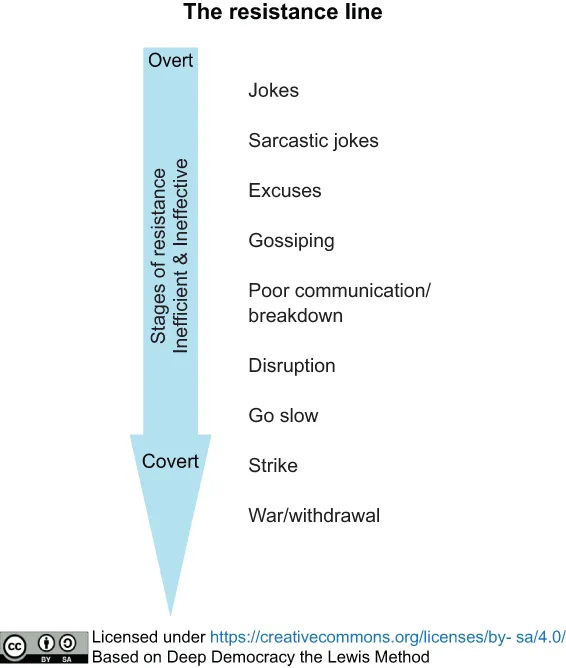 The resistance line

Overt

Stages of resistance
Inefficient & Ineffective

Covert

Jokes

Sarcastic jokes

Excuses

Gossiping

Poor communication/ breakdown

Disruption

Go slow

Strike

War/withdrawal

cc BY SA

Licensed under https://creativecommons.org/licenses/by- sa/4.0/
Based on Deep Democracy the Lewis Method